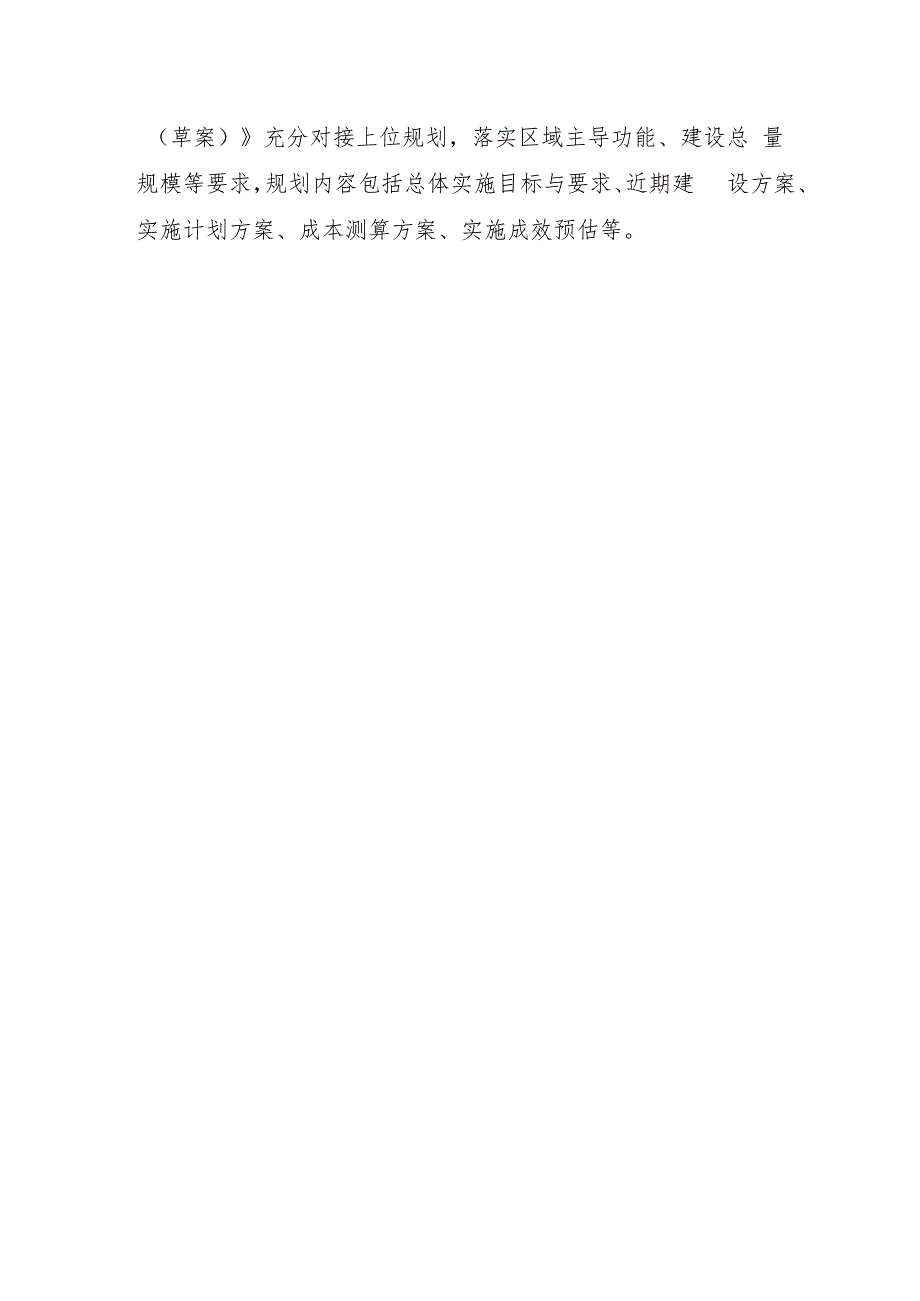 （草案）》充分对接上位规划，落实区域主导功能、建设总量规模等要求，规划内容包括总体实施目标与要求、近期建设方案、实施计划方案、成本测算方案、实施成效预估等。